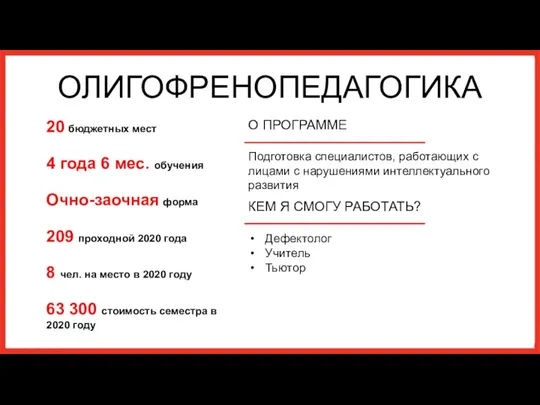 ОЛИГОФРЕНОПЕДАГОГИКА

20 бюджетных мест

4 года 6 мес. обучения

Очно-заочная форма

209 проходной 2020 года

8 чел. на место в 2020 году

63 300 стоимость семестра в 2020 году

О ПРОГРАММЕ

Подготовка специалистов, работающих с лицами с нарушениями интеллектуального развития

КЕМ Я СМОГУ РАБОТАТЬ?

• Дефектолог
• Учитель
• Тьютор